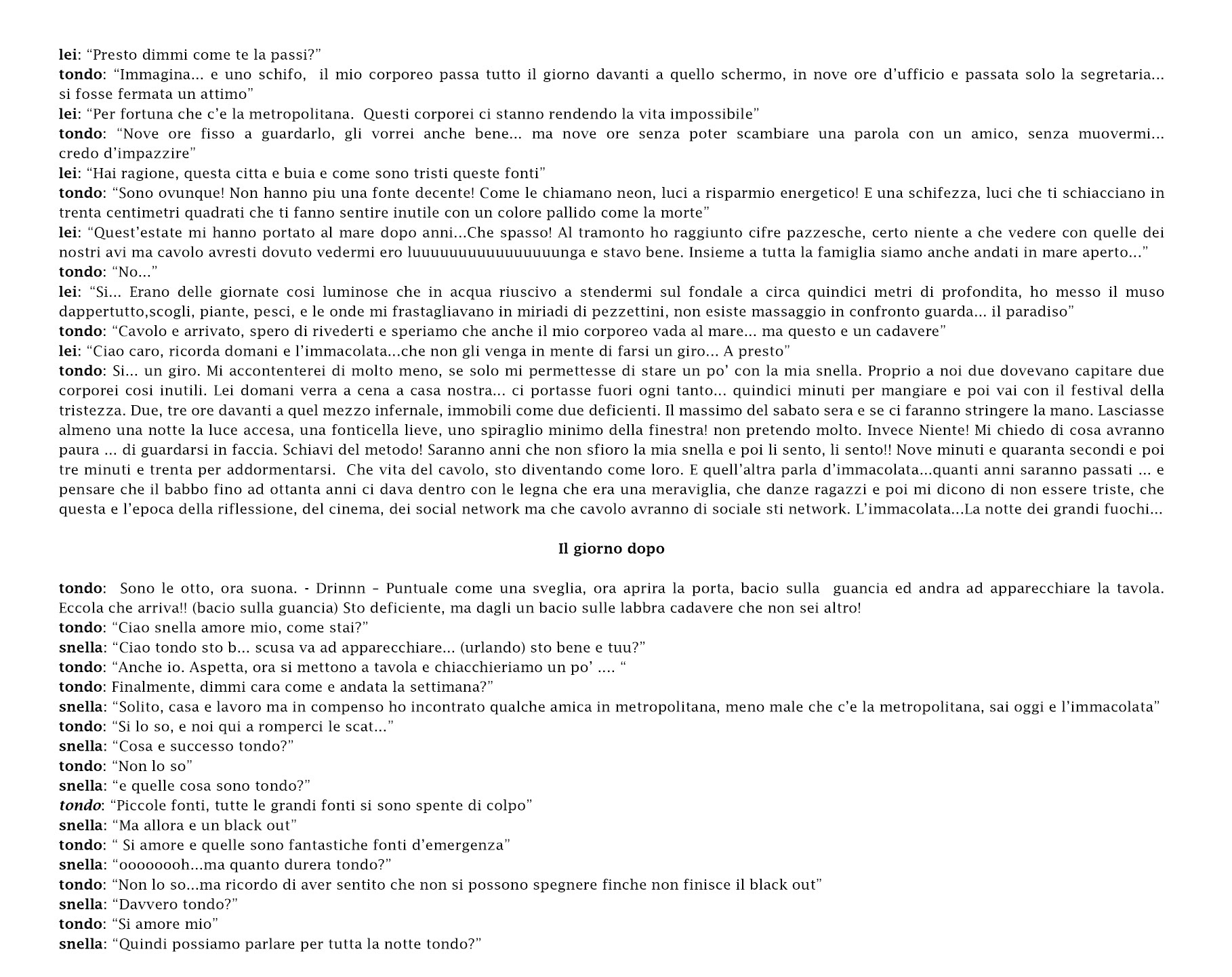 lei: “Presto dimmi come te la passi?”
tondo: “Immagina... e uno schifo, il mio corporeo passa tutto il giorno davanti a quello schermo, in nove ore d’ufficio e passata solo la segretaria... si fosse fermata un attimo”
lei: “Per fortuna che c’e la metropolitana. Questi corporei ci stanno rendendo la vita impossibile”
tondo: “Nove ore fisso a guardarlo, gli vorrei anche bene... ma nove ore senza poter scambiare una parola con un amico, senza muovermi... credo d’impazzire”
lei: “Hai ragione, questa citta e buia e come sono tristi queste fonti”
tondo: “Sono ovunque! Non hanno piu una fonte decente! Come le chiamano neon, luci a risparmio energetico! E una schifezza, luci che ti schiacciano in trenta centimetri quadrati che ti fanno sentire inutile con un colore pallido come la morte”
lei: “Quest’estate mi hanno portato al mare dopo anni...Che spasso! Al tramonto ho raggiunto cifre pazzesche, certo niente a che vedere con quelle dei nostri avi ma cavolo avresti dovuto vedermi ero luuuuuuuuuuuuuuuunga e stavo bene. Insieme a tutta la famiglia siamo anche andati in mare aperto...”
tondo: “No...”
lei: “Si... Erano delle giornate cosi luminose che in acqua riuscivo a stendermi sul fondale a circa quindici metri di profondita, ho messo il muso dappertutto,scogli, piante, pesci, e le onde mi frastagliavano in miriadi di pezzettini, non esiste massaggio in confronto guarda... il paradiso”
tondo: “Cavolo e arrivato, spero di rivederti e speriamo che anche il mio corporeo vada al mare... ma questo e un cadavere”
lei: “Ciao caro, ricorda domani e l’immacolata...che non gli venga in mente di farsi un giro... A presto”
tondo: Si... un giro. Mi accontenterei di molto meno, se solo mi permettesse di stare un po’ con la mia snella. Proprio a noi due dovevano capitare due corporei cosi inutili. Lei domani verra a cena a casa nostra... ci portasse fuori ogni tanto... quindici minuti per mangiare e poi vai con il festival della tristezza. Due, tre ore davanti a quel mezzo infernale, immobili come due deficienti. Il massimo del sabato sera e se ci faranno stringere la mano. Lasciasse almeno una notte la luce accesa, una fonticella lieve, uno spiraglio minimo della finestra! non pretendo molto. Invece Niente! Mi chiedo di cosa avranno paura ... di guardarsi in faccia. Schiavi del metodo! Saranno anni che non sfioro la mia snella e poi li sento, li sento!! Nove minuti e quaranta secondi e poi tre minuti e trenta per addormentarsi. Che vita del cavolo, sto diventando come loro. E quell’altra parla d’immacolata...quanti anni saranno passati ... e pensare che il babbo fino ad ottanta anni ci dava dentro con le legna che era una meraviglia, che danze ragazzi e poi mi dicono di non essere triste, che questa e l’epoca della riflessione, del cinema, dei social network ma che cavolo avranno di sociale sti network. L’immacolata...La notte dei grandi fuochi...

Il giorno dopo

tondo: Sono le otto, ora suona. - Drinnn – Puntuale come una sveglia, ora aprira la porta, bacio sulla guancia ed andra ad apparecchiare la tavola. Eccola che arriva!! (bacio sulla guancia) Sto deficiente, ma dagli un bacio sulle labbra cadavere che non sei altro!
tondo: “Ciao snella amore mio, come stai?”
snella: “Ciao tondo sto b... scusa va ad apparecchiare... (urlando) sto bene e tuu?”
tondo: “Anche io. Aspetta, ora si mettono a tavola e chiacchieriamo un po’ .... “
tondo: Finalmente, dimmi cara come e andata la settimana?”
snella: “Solito, casa e lavoro ma in compenso ho incontrato qualche amica in metropolitana, meno male che c’e la metropolitana, sai oggi e l’immacolata”
tondo: “Si lo so, e noi qui a romperci le scat...”
snella: “Cosa e successo tondo?”
tondo: “Non lo so”
snella: “e quelle cosa sono tondo?”
tondo: “Piccole fonti, tutte le grandi fonti si sono spente di colpo”
snella: “Ma allora e un black out”
tondo: “ Si amore e quelle sono fantastiche fonti d’emergenza”
snella: “oooooooh...ma quanto durera tondo?”
tondo: “Non lo so...ma ricordo di aver sentito che non si possono spegnere finche non finisce il black out”
snella: “Davvero tondo?”
tondo: “Si amore mio”
snella: “Quindi possiamo parlare per tutta la notte tondo?”